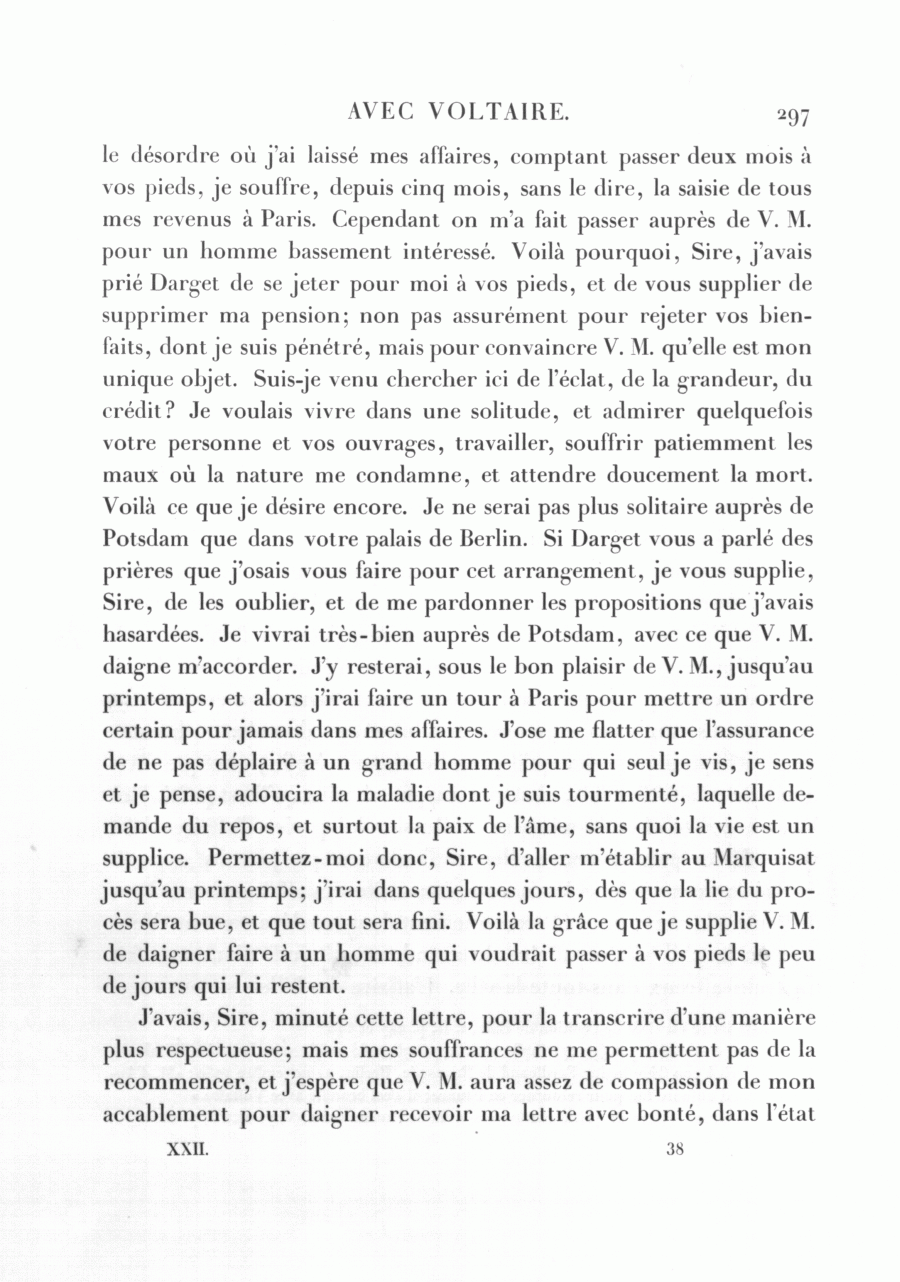 AVEC VOLTAIRE. 297

le désordre où j'ai laissé mes affaires, comptant passer deux mois à vos pieds, je souffre, depuis cinq mois, sans le dire, la saisie de tous mes revenus à Paris. Cependant on m'a fait passer auprès de V. M. pour un homme bassement intéressé. Voilà pourquoi, Sire, j'avais prié Darget de se jeter pour moi à vos pieds, et de vous supplier de supprimer ma pension; non pas assurément pour rejeter vos bienfaits, dont je suis pénétré, mais pour convaincre V. M. qu'elle est mon unique objet. Suis-je venu chercher ici de l'éclat, de la grandeur, du crédit? Je voulais vivre dans une solitude, et admirer quelquefois votre personne et vos ouvrages, travailler, souffrir patiemment les maux où la nature me condamne, et attendre doucement la mort. Voilà ce que je désire encore. Je ne serai pas plus solitaire auprès de Potsdam que dans votre palais de Berlin. Si Darget vous a parlé des prières que j'osais vous faire pour cet arrangement, je vous supplie, Sire, de les oublier, et de me pardonner les propositions que j'avais hasardées. Je vivrai très-bien auprès de Potsdam, avec ce que V. M. daigne m'accorder. J'y resterai, sous le bon plaisir de V. M., jusqu'au printemps, et alors j'irai faire un tour à Paris pour mettre un ordre certain pour jamais dans mes affaires. J'ose me flatter que l'assurance de ne pas déplaire à un grand homme pour qui seul je vis, je sens et je pense, adoucira la maladie dont je suis tourmenté, laquelle demande du repos, et surtout la paix de l'âme, sans quoi la vie est un supplice. Permettez-moi donc, Sire, d'aller m'établir au Marquisat jusqu'au printemps; j'irai dans quelques jours, dès que la lie du procès sera bue, et que tout sera fini. Voilà la grâce que je supplie V. M. de daigner faire à un homme qui voudrait passer à vos pieds le peu de jours qui lui restent.

J'avais, Sire, minuté cette lettre, pour la transcrire d'une manière plus respectueuse; mais mes souffrances ne me permettent pas de la recommencer, et j'espère que V. M. aura assez de compassion de mon accablement pour daigner recevoir ma lettre avec bonté, dans l'état

XXII. 38